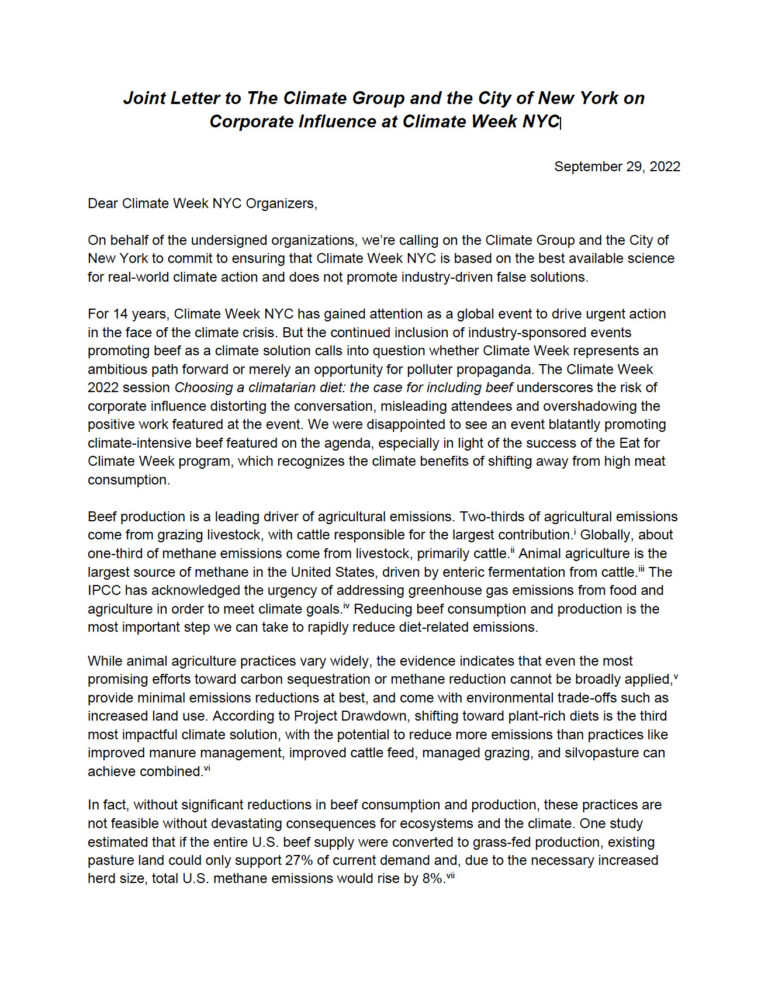 Joint Letter to The Climate Group and the City of New York on Corporate Influence at Climate Week NYC

September 29, 2022

Dear Climate Week NYC Organizers,

On behalf of the undersigned organizations, we're calling on the Climate Group and the City of New York to commit to ensuring that Climate Week NYC is based on the best available science for real-world climate action and does not promote industry-driven false solutions.

For 14 years, Climate Week NYC has gained attention as a global event to drive urgent action in the face of the climate crisis. But the continued inclusion of industry-sponsored events promoting beef as a climate solution calls into question whether Climate Week represents an ambitious path forward or merely an opportunity for polluter propaganda. The Climate Week 2022 session Choosing a climatarian diet: the case for including beef underscores the risk of corporate influence distorting the conversation, misleading attendees and overshadowing the positive work featured at the event. We were disappointed to see an event blatantly promoting climate-intensive beef featured on the agenda, especially in light of the success of the Eat for Climate Week program, which recognizes the climate benefits of shifting away from high meat consumption.

Beef production is a leading driver of agricultural emissions. Two-thirds of agricultural emissions come from grazing livestock, with cattle responsible for the largest contribution.$^{i}$ Globally, about one-third of methane emissions come from livestock, primarily cattle.$^{ii}$ Animal agriculture is the largest source of methane in the United States, driven by enteric fermentation from cattle.$^{iii}$ The IPCC has acknowledged the urgency of addressing greenhouse gas emissions from food and agriculture in order to meet climate goals.$^{iv}$ Reducing beef consumption and production is the most important step we can take to rapidly reduce diet-related emissions.

While animal agriculture practices vary widely, the evidence indicates that even the most promising efforts toward carbon sequestration or methane reduction cannot be broadly applied,$^{v}$ provide minimal emissions reductions at best, and come with environmental trade-offs such as increased land use. According to Project Drawdown, shifting toward plant-rich diets is the third most impactful climate solution, with the potential to reduce more emissions than practices like improved manure management, improved cattle feed, managed grazing, and silvopasture can achieve combined.$^{vi}$

In fact, without significant reductions in beef consumption and production, these practices are not feasible without devastating consequences for ecosystems and the climate. One study estimated that if the entire U.S. beef supply were converted to grass-fed production, existing pasture land could only support 27% of current demand and, due to the necessary increased herd size, total U.S. methane emissions would rise by 8%.$^{vii}$